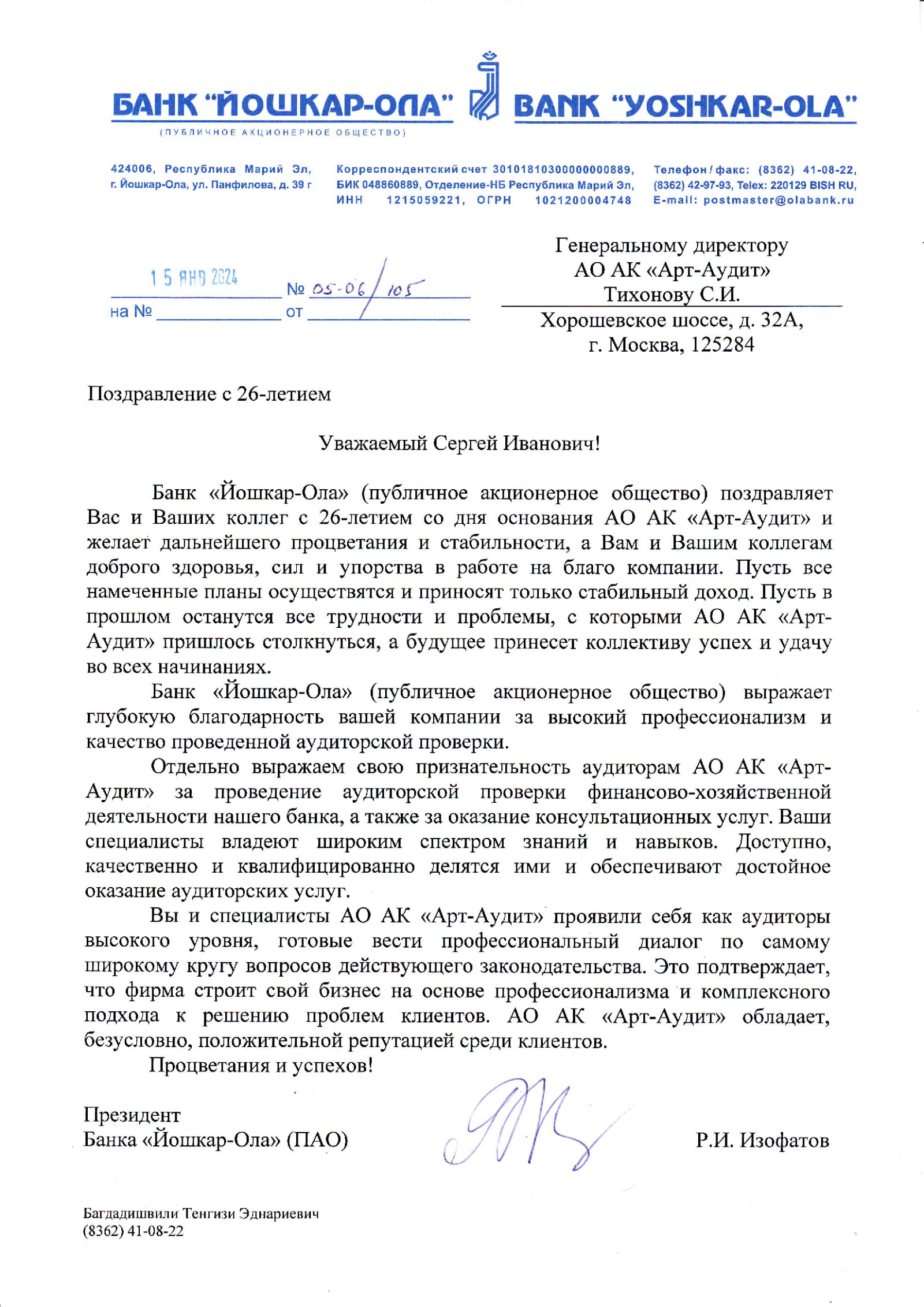 БАНК "ЙОШКАР-ОЛА" BANK "YOSHKAR-OLA"
(ПУБЛИЧНОЕ АКЦИОНЕРНОЕ ОБЩЕСТВО)

424006, Республика Марий Эл, г. Йошкар-Ола, ул. Панфилова, д. 39 г

Корреспондентский счет 30101810300000000889, БИК 048860889, Отделение-НБ Республика Марий Эл, ИНН 1215059221, ОГРН 1021200004748

Телефон / факс: (8362) 41-08-22, (8362) 42-97-93, Telex: 220129 BISH RU, E-mail: postmaster@olabank.ru

15 ЯНВ 2024 № 05-06/105
на № от

Генеральному директору
АО АК «Арт-Аудит»
Тихонову С.И.
Хорошевское шоссе, д. 32А,
г. Москва, 125284

Поздравление с 26-летием

Уважаемый Сергей Иванович!

Банк «Йошкар-Ола» (публичное акционерное общество) поздравляет Вас и Ваших коллег с 26-летием со дня основания АО АК «Арт-Аудит» и желает дальнейшего процветания и стабильности, а Вам и Вашим коллегам доброго здоровья, сил и упорства в работе на благо компании. Пусть все намеченные планы осуществятся и приносят только стабильный доход. Пусть в прошлом останутся все трудности и проблемы, с которыми АО АК «Арт-Аудит» пришлось столкнуться, а будущее принесет коллективу успех и удачу во всех начинаниях.

Банк «Йошкар-Ола» (публичное акционерное общество) выражает глубокую благодарность вашей компании за высокий профессионализм и качество проведенной аудиторской проверки.

Отдельно выражаем свою признательность аудиторам АО АК «Арт-Аудит» за проведение аудиторской проверки финансово-хозяйственной деятельности нашего банка, а также за оказание консультационных услуг. Ваши специалисты владеют широким спектром знаний и навыков. Доступно, качественно и квалифицированно делятся ими и обеспечивают достойное оказание аудиторских услуг.

Вы и специалисты АО АК «Арт-Аудит» проявили себя как аудиторы высокого уровня, готовые вести профессиональный диалог по самому широкому кругу вопросов действующего законодательства. Это подтверждает, что фирма строит свой бизнес на основе профессионализма и комплексного подхода к решению проблем клиентов. АО АК «Арт-Аудит» обладает, безусловно, положительной репутацией среди клиентов.

Процветания и успехов!

Президент
Банка «Йошкар-Ола» (ПАО) Р.И. Изофатов

Багдадишвили Тенгизи Эднариевич
(8362) 41-08-22